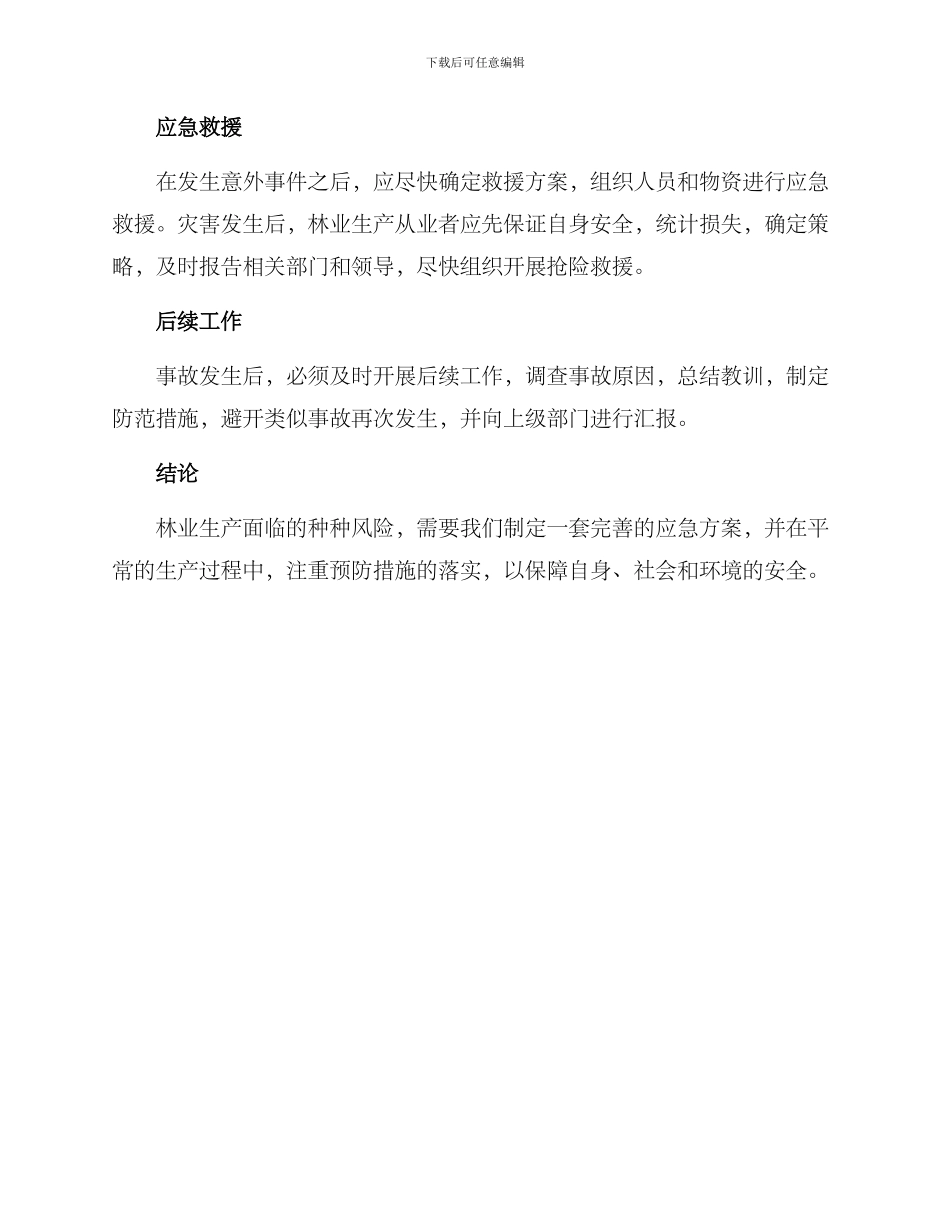 下载后可任意编辑

应急救援

在发生意外事件之后，应尽快确定救援方案，组织人员和物资进行应急救援。灾害发生后，林业生产从业者应先保证自身安全，统计损失，确定策略，及时报告相关部门和领导，尽快组织开展抢险救援。

后续工作

事故发生后，必须及时开展后续工作，调查事故原因，总结教训，制定防范措施，避开类似事故再次发生，并向上级部门进行汇报。

结论

林业生产面临的种种风险，需要我们制定一套完善的应急方案，并在平常的生产过程中，注重预防措施的落实，以保障自身、社会和环境的安全。